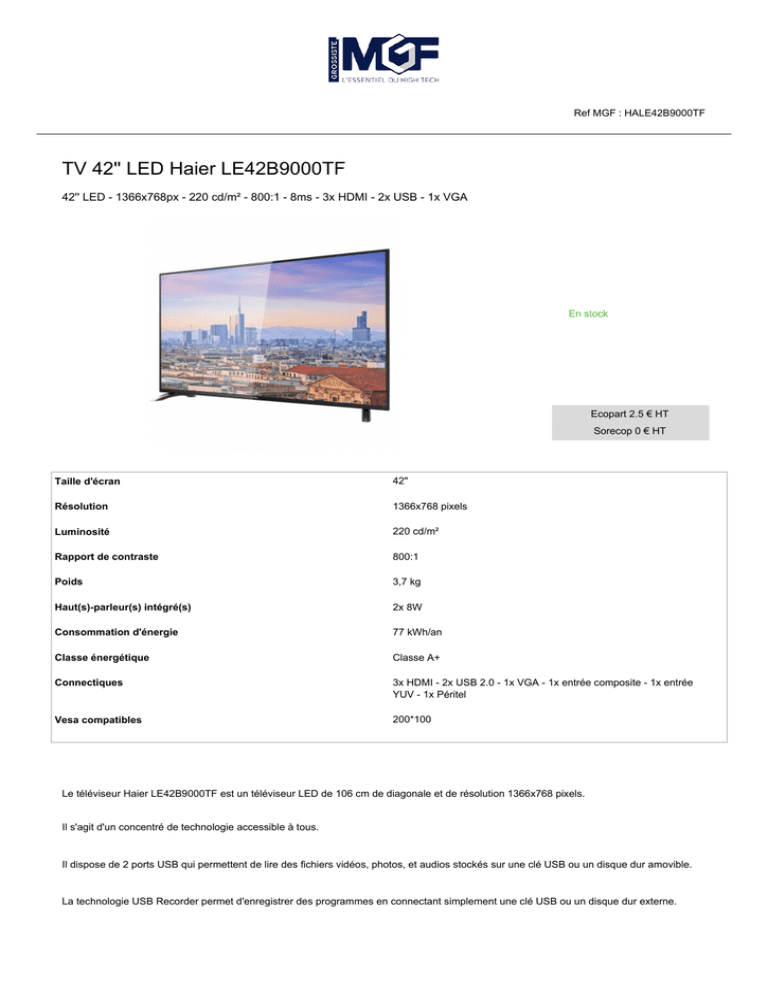 GROSSISTE MGF
L'ESSENTIEL DU HIGH TECH

Ref MGF : HALE42B9000TF

TV 42" LED Haier LE42B9000TF

42" LED - 1366x768px - 220 cd/m² - 800:1 - 8ms - 3x HDMI - 2x USB - 1x VGA

En stock

Ecopart 2.5 € HT
Sorecop 0 € HT

| | |
|---|---|
| Taille d'écran | 42" |
| Résolution | 1366x768 pixels |
| Luminosité | 220 cd/m² |
| Rapport de contraste | 800:1 |
| Poids | 3,7 kg |
| Haut(s)-parleur(s) intégré(s) | 2x 8W |
| Consommation d'énergie | 77 kWh/an |
| Classe énergétique | Classe A+ |
| Connectiques | 3x HDMI - 2x USB 2.0 - 1x VGA - 1x entrée composite - 1x entrée YUV - 1x Péritel |
| Vesa compatibles | 200*100 |

Le téléviseur Haier LE42B9000TF est un téléviseur LED de 106 cm de diagonale et de résolution 1366x768 pixels.

Il s'agit d'un concentré de technologie accessible à tous.

Il dispose de 2 ports USB qui permettent de lire des fichiers vidéos, photos, et audios stockés sur une clé USB ou un disque dur amovible.

La technologie USB Recorder permet d'enregistrer des programmes en connectant simplement une clé USB ou un disque dur externe.